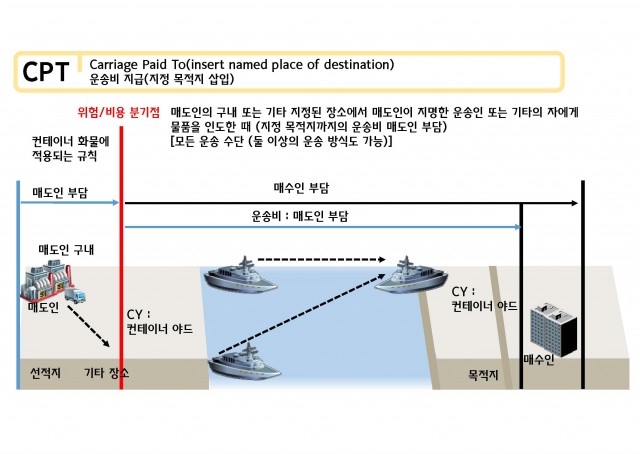 CPT
Carriage Paid To(insert named place of destination)
운송비 지급(지정 목적지 삽입)

위험/비용 분기점

매도인의 구내 또는 기타 지정된 장소에서 매도인이 지명한 운송인 또는 기타의 자에게 물품을 인도한 때 (지정 목적지까지의 운송비 매도인 부담)
[모든 운송 수단 (둘 이상의 운송 방식도 가능)]

컨테이너 화물에 적용되는 규칙

매도인 부담

매수인 부담

운송비 : 매도인 부담

매도인 구내

매도인

CY : 컨테이너 야드

CY : 컨테이너 야드

매수인

선적지

기타 장소

목적지